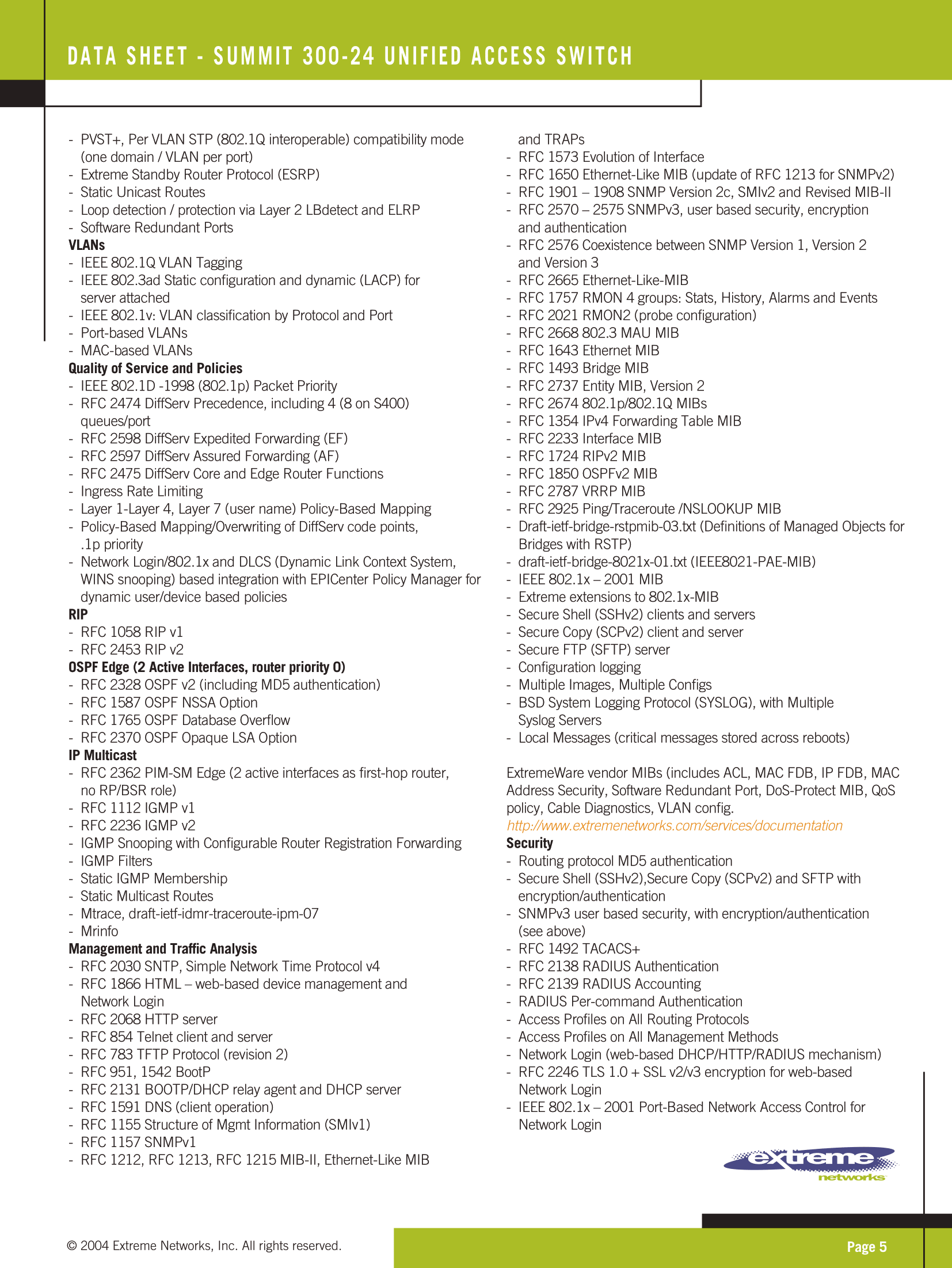 DATA SHEET - SUMMIT 300-24 UNIFIED ACCESS SWITCH

- PVST+, Per VLAN STP (802.1Q interoperable) compatibility mode (one domain / VLAN per port)
- Extreme Standby Router Protocol (ESRP)
- Static Unicast Routes
- Loop detection / protection via Layer 2 LBdetect and ELRP
- Software Redundant Ports

VLANs
- IEEE 802.1Q VLAN Tagging
- IEEE 802.3ad Static configuration and dynamic (LACP) for server attached
- IEEE 802.1v: VLAN classification by Protocol and Port
- Port-based VLANs
- MAC-based VLANs

Quality of Service and Policies
- IEEE 802.1D -1998 (802.1p) Packet Priority
- RFC 2474 DiffServ Precedence, including 4 (8 on S400) queues/port
- RFC 2598 DiffServ Expedited Forwarding (EF)
- RFC 2597 DiffServ Assured Forwarding (AF)
- RFC 2475 DiffServ Core and Edge Router Functions
- Ingress Rate Limiting
- Layer 1-Layer 4, Layer 7 (user name) Policy-Based Mapping
- Policy-Based Mapping/Overwriting of DiffServ code points, .1p priority
- Network Login/802.1x and DLCS (Dynamic Link Context System, WINS snooping) based integration with EPICenter Policy Manager for dynamic user/device based policies

RIP
- RFC 1058 RIP v1
- RFC 2453 RIP v2

OSPF Edge (2 Active Interfaces, router priority 0)
- RFC 2328 OSPF v2 (including MD5 authentication)
- RFC 1587 OSPF NSSA Option
- RFC 1765 OSPF Database Overflow
- RFC 2370 OSPF Opaque LSA Option

IP Multicast
- RFC 2362 PIM-SM Edge (2 active interfaces as first-hop router, no RP/BSR role)
- RFC 1112 IGMP v1
- RFC 2236 IGMP v2
- IGMP Snooping with Configurable Router Registration Forwarding
- IGMP Filters
- Static IGMP Membership
- Static Multicast Routes
- Mtrace, draft-ietf-idmr-traceroute-ipm-07
- Mrinfo

Management and Traffic Analysis
- RFC 2030 SNTP, Simple Network Time Protocol v4
- RFC 1866 HTML – web-based device management and Network Login
- RFC 2068 HTTP server
- RFC 854 Telnet client and server
- RFC 783 TFTP Protocol (revision 2)
- RFC 951, 1542 BootP
- RFC 2131 BOOTP/DHCP relay agent and DHCP server
- RFC 1591 DNS (client operation)
- RFC 1155 Structure of Mgmt Information (SMIv1)
- RFC 1157 SNMPv1
- RFC 1212, RFC 1213, RFC 1215 MIB-II, Ethernet-Like MIB and TRAPs
- RFC 1573 Evolution of Interface
- RFC 1650 Ethernet-Like MIB (update of RFC 1213 for SNMPv2)
- RFC 1901 – 1908 SNMP Version 2c, SMIv2 and Revised MIB-II
- RFC 2570 – 2575 SNMPv3, user based security, encryption and authentication
- RFC 2576 Coexistence between SNMP Version 1, Version 2 and Version 3
- RFC 2665 Ethernet-Like-MIB
- RFC 1757 RMON 4 groups: Stats, History, Alarms and Events
- RFC 2021 RMON2 (probe configuration)
- RFC 2668 802.3 MAU MIB
- RFC 1643 Ethernet MIB
- RFC 1493 Bridge MIB
- RFC 2737 Entity MIB, Version 2
- RFC 2674 802.1p/802.1Q MIBs
- RFC 1354 IPv4 Forwarding Table MIB
- RFC 2233 Interface MIB
- RFC 1724 RIPv2 MIB
- RFC 1850 OSPFv2 MIB
- RFC 2787 VRRP MIB
- RFC 2925 Ping/Traceroute /NSLOOKUP MIB
- Draft-ietf-bridge-rstpmib-03.txt (Definitions of Managed Objects for Bridges with RSTP)
- draft-ietf-bridge-8021x-01.txt (IEEE8021-PAE-MIB)
- IEEE 802.1x – 2001 MIB
- Extreme extensions to 802.1x-MIB
- Secure Shell (SSHv2) clients and servers
- Secure Copy (SCPv2) client and server
- Secure FTP (SFTP) server
- Configuration logging
- Multiple Images, Multiple Configs
- BSD System Logging Protocol (SYSLOG), with Multiple Syslog Servers
- Local Messages (critical messages stored across reboots)

ExtremeWare vendor MIBs (includes ACL, MAC FDB, IP FDB, MAC Address Security, Software Redundant Port, DoS-Protect MIB, QoS policy, Cable Diagnostics, VLAN config.
http://www.extremenetworks.com/services/documentation

Security
- Routing protocol MD5 authentication
- Secure Shell (SSHv2),Secure Copy (SCPv2) and SFTP with encryption/authentication
- SNMPv3 user based security, with encryption/authentication (see above)
- RFC 1492 TACACS+
- RFC 2138 RADIUS Authentication
- RFC 2139 RADIUS Accounting
- RADIUS Per-command Authentication
- Access Profiles on All Routing Protocols
- Access Profiles on All Management Methods
- Network Login (web-based DHCP/HTTP/RADIUS mechanism)
- RFC 2246 TLS 1.0 + SSL v2/v3 encryption for web-based Network Login
- IEEE 802.1x – 2001 Port-Based Network Access Control for Network Login

extreme networks

© 2004 Extreme Networks, Inc. All rights reserved.

Page 5